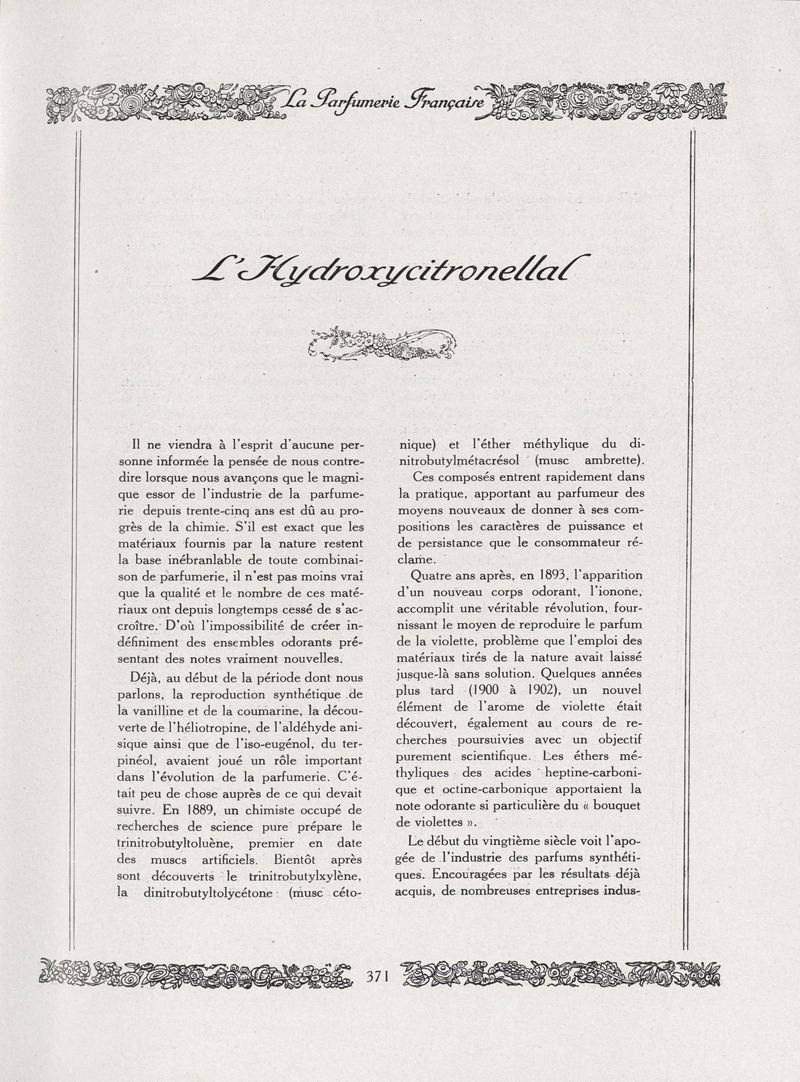 La Parfumerie Française

L'Hydroxycitronellal

Il ne viendra à l'esprit d'aucune personne informée la pensée de nous contredire lorsque nous avançons que le magnifique essor de l'industrie de la parfumerie depuis trente-cinq ans est dû au progrès de la chimie. S'il est exact que les matériaux fournis par la nature restent la base inébranlable de toute combinaison de parfumerie, il n'est pas moins vrai que la qualité et le nombre de ces matériaux ont depuis longtemps cessé de s'accroître. D'où l'impossibilité de créer indéfiniment des ensembles odorants présentant des notes vraiment nouvelles.

Déjà, au début de la période dont nous parlons, la reproduction synthétique de la vanilline et de la coumarine, la découverte de l'héliotropine, de l'aldéhyde anisique ainsi que de l'iso-eugénol, du terpinéol, avaient joué un rôle important dans l'évolution de la parfumerie. C'était peu de chose auprès de ce qui devait suivre. En 1889, un chimiste occupé de recherches de science pure prépare le trinitrobutyltoluène, premier en date des muscs artificiels. Bientôt après sont découverts le trinitrobutylxylène, la dinitrobutyltolycétone (musc cétonique) et l'éther méthylique du dinitrobutylmétacrésol (musc ambrette).

Ces composés entrent rapidement dans la pratique, apportant au parfumeur des moyens nouveaux de donner à ses compositions les caractères de puissance et de persistance que le consommateur réclame.

Quatre ans après, en 1893, l'apparition d'un nouveau corps odorant, l'ionone, accomplit une véritable révolution, fournissant le moyen de reproduire le parfum de la violette, problème que l'emploi des matériaux tirés de la nature avait laissé jusque-là sans solution. Quelques années plus tard (1900 à 1902), un nouvel élément de l'arome de violette était découvert, également au cours de recherches poursuivies avec un objectif purement scientifique. Les éthers méthyliques des acides heptine-carbonique et octine-carbonique apportaient la note odorante si particulière du « bouquet de violettes ».

Le début du vingtième siècle voit l'apogée de l'industrie des parfums synthétiques. Encouragées par les résultats déjà acquis, de nombreuses entreprises indus-

371